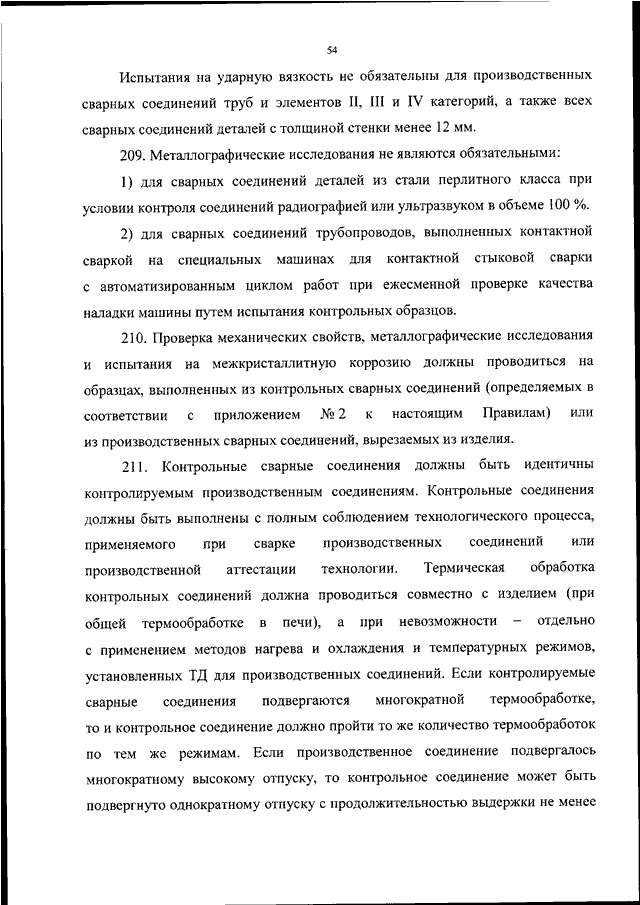 54

Испытания на ударную вязкость не обязательны для производственных сварных соединений труб и элементов II, III и IV категорий, а также всех сварных соединений деталей с толщиной стенки менее 12 мм.

209. Металлографические исследования не являются обязательными:

1) для сварных соединений деталей из стали перлитного класса при условии контроля соединений радиографией или ультразвуком в объеме 100 %.

2) для сварных соединений трубопроводов, выполненных контактной сваркой на специальных машинах для контактной стыковой сварки с автоматизированным циклом работ при ежесменной проверке качества наладки машины путем испытания контрольных образцов.

210. Проверка механических свойств, металлографические исследования и испытания на межкристаллитную коррозию должны проводиться на образцах, выполненных из контрольных сварных соединений (определяемых в соответствии с приложением № 2 к настоящим Правилам) или из производственных сварных соединений, вырезаемых из изделия.

211. Контрольные сварные соединения должны быть идентичны контролируемым производственным соединениям. Контрольные соединения должны быть выполнены с полным соблюдением технологического процесса, применяемого при сварке производственных соединений или производственной аттестации технологии. Термическая обработка контрольных соединений должна проводиться совместно с изделием (при общей термообработке в печи), а при невозможности – отдельно с применением методов нагрева и охлаждения и температурных режимов, установленных ТД для производственных соединений. Если контролируемые сварные соединения подвергаются многократной термообработке, то и контрольное соединение должно пройти то же количество термообработок по тем же режимам. Если производственное соединение подвергалось многократному высокому отпуску, то контрольное соединение может быть подвергнуто однократному отпуску с продолжительностью выдержки не менее